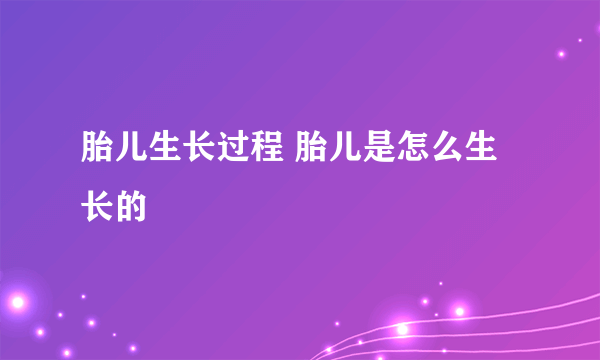 胎儿生长过程 胎儿是怎么生长的